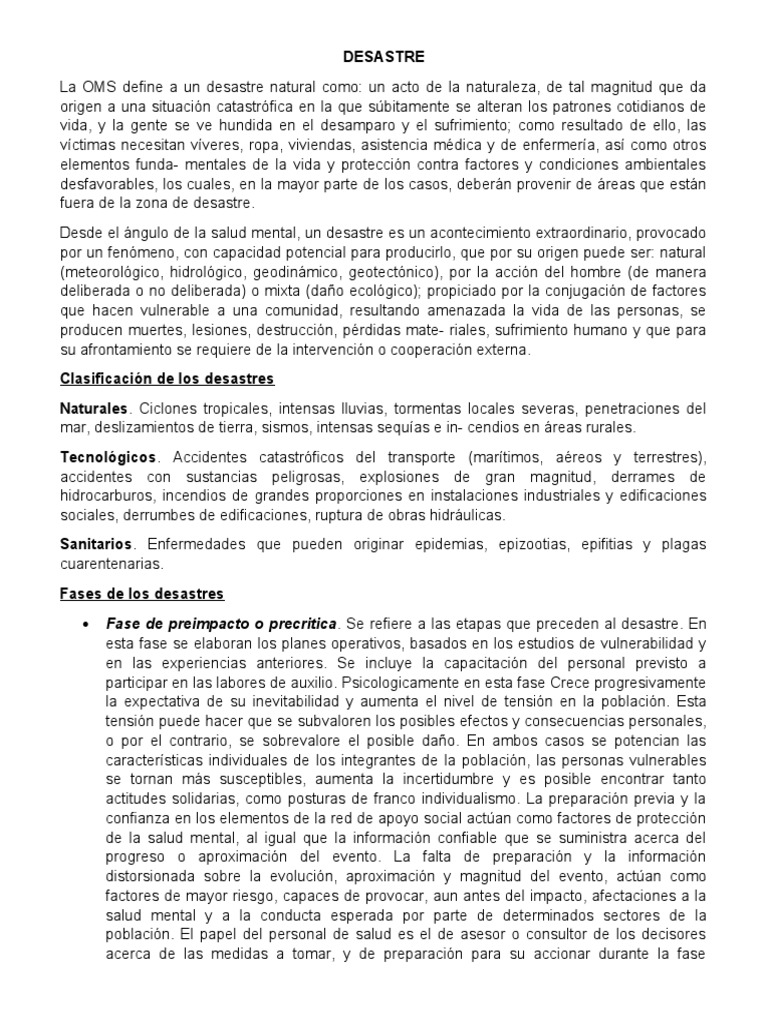 DESASTRE

La OMS define a un desastre natural como: un acto de la naturaleza, de tal magnitud que da origen a una situación catastrófica en la que súbitamente se alteran los patrones cotidianos de vida, y la gente se ve hundida en el desamparo y el sufrimiento; como resultado de ello, las víctimas necesitan víveres, ropa, viviendas, asistencia médica y de enfermería, así como otros elementos funda- mentales de la vida y protección contra factores y condiciones ambientales desfavorables, los cuales, en la mayor parte de los casos, deberán provenir de áreas que están fuera de la zona de desastre.

Desde el ángulo de la salud mental, un desastre es un acontecimiento extraordinario, provocado por un fenómeno, con capacidad potencial para producirlo, que por su origen puede ser: natural (meteorológico, hidrológico, geodinámico, geotectónico), por la acción del hombre (de manera deliberada o no deliberada) o mixta (daño ecológico); propiciado por la conjugación de factores que hacen vulnerable a una comunidad, resultando amenazada la vida de las personas, se producen muertes, lesiones, destrucción, pérdidas mate- riales, sufrimiento humano y que para su afrontamiento se requiere de la intervención o cooperación externa.

Clasificación de los desastres

Naturales. Ciclones tropicales, intensas lluvias, tormentas locales severas, penetraciones del mar, deslizamientos de tierra, sismos, intensas sequías e in- cendios en áreas rurales.

Tecnológicos. Accidentes catastróficos del transporte (marítimos, aéreos y terrestres), accidentes con sustancias peligrosas, explosiones de gran magnitud, derrames de hidrocarburos, incendios de grandes proporciones en instalaciones industriales y edificaciones sociales, derrumbes de edificaciones, ruptura de obras hidráulicas.

Sanitarios. Enfermedades que pueden originar epidemias, epizootias, epifitias y plagas cuarentenarias.

Fases de los desastres

• Fase de preimpacto o precritica. Se refiere a las etapas que preceden al desastre. En esta fase se elaboran los planes operativos, basados en los estudios de vulnerabilidad y en las experiencias anteriores. Se incluye la capacitación del personal previsto a participar en las labores de auxilio. Psicologicamente en esta fase Crece progresivamente la expectativa de su inevitabilidad y aumenta el nivel de tensión en la población. Esta tensión puede hacer que se subvaloren los posibles efectos y consecuencias personales, o por el contrario, se sobrevalore el posible daño. En ambos casos se potencian las características individuales de los integrantes de la población, las personas vulnerables se tornan más susceptibles, aumenta la incertidumbre y es posible encontrar tanto actitudes solidarias, como posturas de franco individualismo. La preparación previa y la confianza en los elementos de la red de apoyo social actúan como factores de protección de la salud mental, al igual que la información confiable que se suministra acerca del progreso o aproximación del evento. La falta de preparación y la información distorsionada sobre la evolución, aproximación y magnitud del evento, actúan como factores de mayor riesgo, capaces de provocar, aun antes del impacto, afectaciones a la salud mental y a la conducta esperada por parte de determinados sectores de la población. El papel del personal de salud es el de asesor o consultor de los decisores acerca de las medidas a tomar, y de preparación para su accionar durante la fase